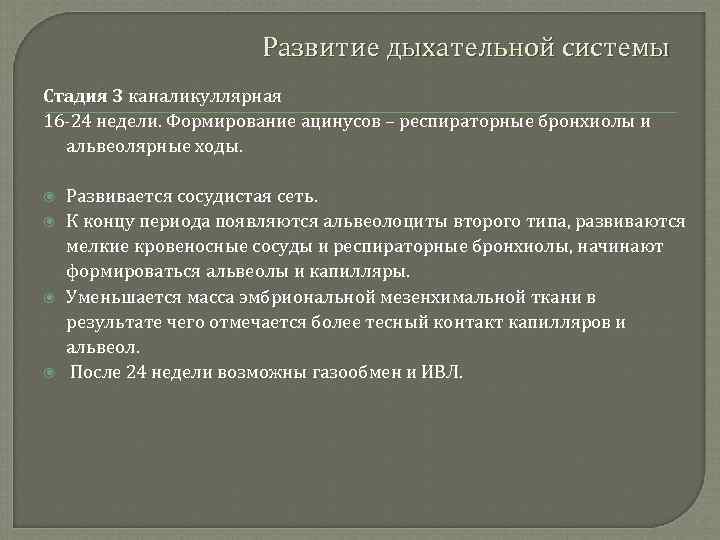 Развитие дыхательной системы

Стадия 3 каналикуллярная
16-24 недели. Формирование ацинусов – респираторные бронхиолы и альвеолярные ходы.

Развивается сосудистая сеть.
К концу периода появляются альвеолоциты второго типа, развиваются мелкие кровеносные сосуды и респираторные бронхиолы, начинают формироваться альвеолы и капилляры.
Уменьшается масса эмбриональной мезенхимальной ткани в результате чего отмечается более тесный контакт капилляров и альвеол.
После 24 недели возможны газообмен и ИВЛ.